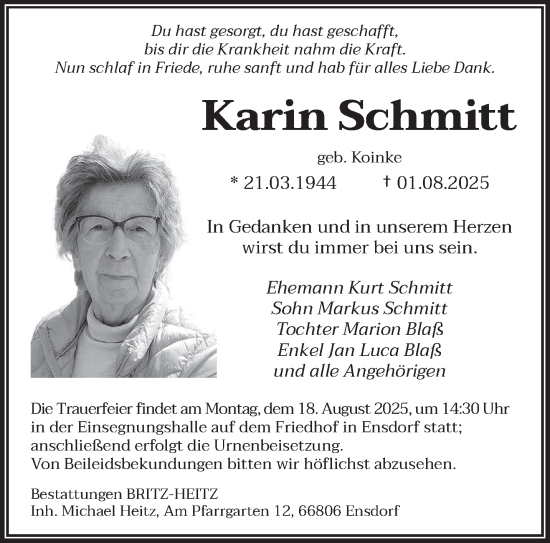 Du hast gesorgt, du hast geschafft,
bis dir die Krankheit nahm die Kraft.
Nun schlaf in Friede, ruhe sanft und hab für alles Liebe Dank.

Karin Schmitt

geb. Koinke

* 21.03.1944 † 01.08.2025

In Gedanken und in unserem Herzen
wirst du immer bei uns sein.

Ehemann Kurt Schmitt
Sohn Markus Schmitt
Tochter Marion Blaß
Enkel Jan Luca Blaß
und alle Angehörigen

Die Trauerfeier findet am Montag, dem 18. August 2025, um 14:30 Uhr in der Einsegnungshalle auf dem Friedhof in Ensdorf statt; anschließend erfolgt die Urnenbeisetzung.
Von Beileidsbekundungen bitten wir höflichst abzusehen.

Bestattungen BRITZ-HEITZ
Inh. Michael Heitz, Am Pfarrgarten 12, 66806 Ensdorf